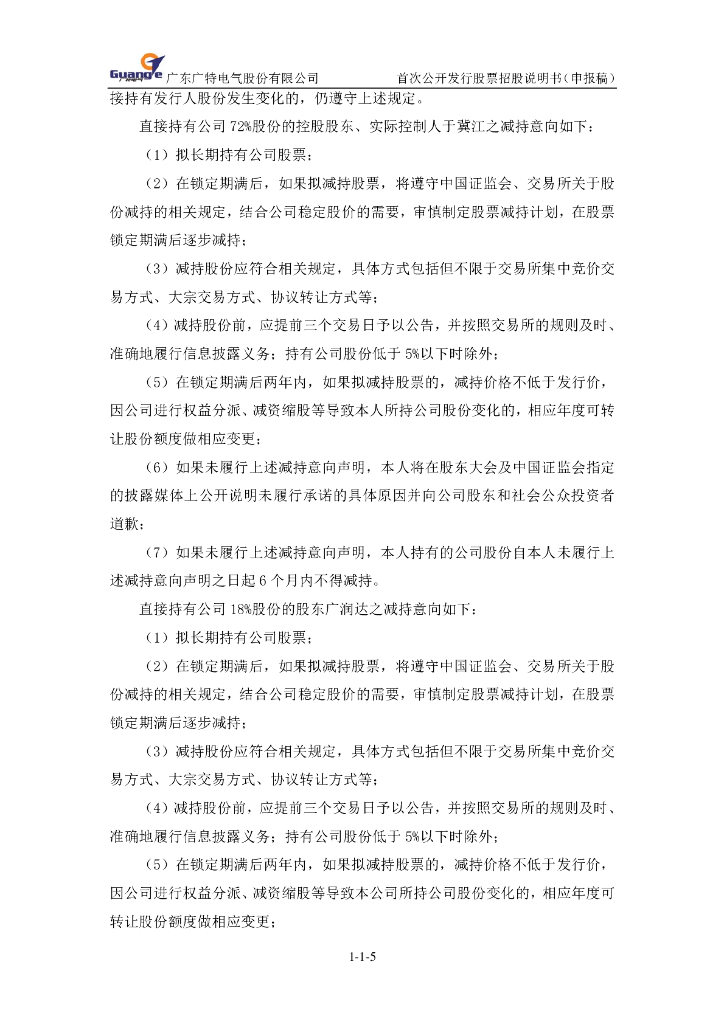 Guangte 广东广特电气股份有限公司　　首次公开发行股票招股说明书（申报稿）

接持有发行人股份发生变化的，仍遵守上述规定。

直接持有公司 72%股份的控股股东、实际控制人于冀江之减持意向如下：

（1）拟长期持有公司股票；

（2）在锁定期满后，如果拟减持股票，将遵守中国证监会、交易所关于股份减持的相关规定，结合公司稳定股价的需要，审慎制定股票减持计划，在股票锁定期满后逐步减持；

（3）减持股份应符合相关规定，具体方式包括但不限于交易所集中竞价交易方式、大宗交易方式、协议转让方式等；

（4）减持股份前，应提前三个交易日予以公告，并按照交易所的规则及时、准确地履行信息披露义务；持有公司股份低于 5%以下时除外；

（5）在锁定期满后两年内，如果拟减持股票的，减持价格不低于发行价，因公司进行权益分派、减资缩股等导致本人所持公司股份变化的，相应年度可转让股份额度做相应变更；

（6）如果未履行上述减持意向声明，本人将在股东大会及中国证监会指定的披露媒体上公开说明未履行承诺的具体原因并向公司股东和社会公众投资者道歉；

（7）如果未履行上述减持意向声明，本人持有的公司股份自本人未履行上述减持意向声明之日起 6 个月内不得减持。

直接持有公司 18%股份的股东广润达之减持意向如下：

（1）拟长期持有公司股票；

（2）在锁定期满后，如果拟减持股票，将遵守中国证监会、交易所关于股份减持的相关规定，结合公司稳定股价的需要，审慎制定股票减持计划，在股票锁定期满后逐步减持；

（3）减持股份应符合相关规定，具体方式包括但不限于交易所集中竞价交易方式、大宗交易方式、协议转让方式等；

（4）减持股份前，应提前三个交易日予以公告，并按照交易所的规则及时、准确地履行信息披露义务；持有公司股份低于 5%以下时除外；

（5）在锁定期满后两年内，如果拟减持股票的，减持价格不低于发行价，因公司进行权益分派、减资缩股等导致本公司所持公司股份变化的，相应年度可转让股份额度做相应变更；

1-1-5